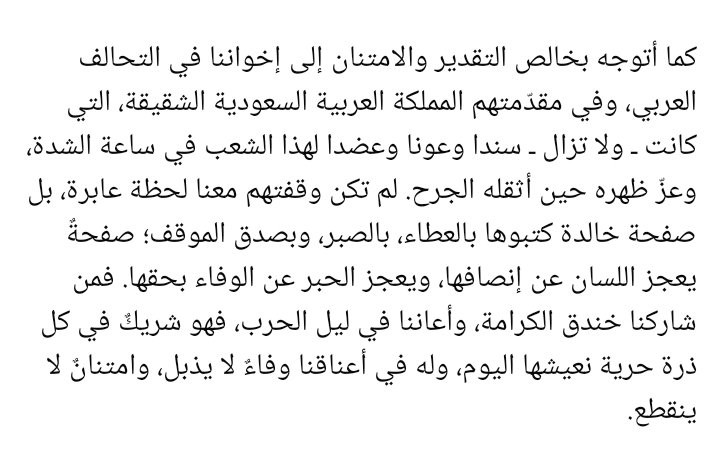 كما أتوجه بخالص التقدير والامتنان إلى إخواننا في التحالف العربي، وفي مقدّمتهم المملكة العربية السعودية الشقيقة، التي كانت ـ ولا تزال ـ سندا وعونا وعضدا لهذا الشعب في ساعة الشدة، وعزّ ظهره حين أثقله الجرح. لم تكن وقفتهم معنا لحظة عابرة، بل صفحة خالدة كتبوها بالعطاء، بالصبر، وبصدق الموقف؛ صفحةٌ يعجز اللسان عن إنصافها، ويعجز الحبر عن الوفاء بحقها. فمن شاركنا خندق الكرامة، وأعاننا في ليل الحرب، فهو شريكٌ في كل ذرة حرية نعيشها اليوم، وله في أعناقنا وفاءٌ لا يذبل، وامتنانٌ لا ينقطع.